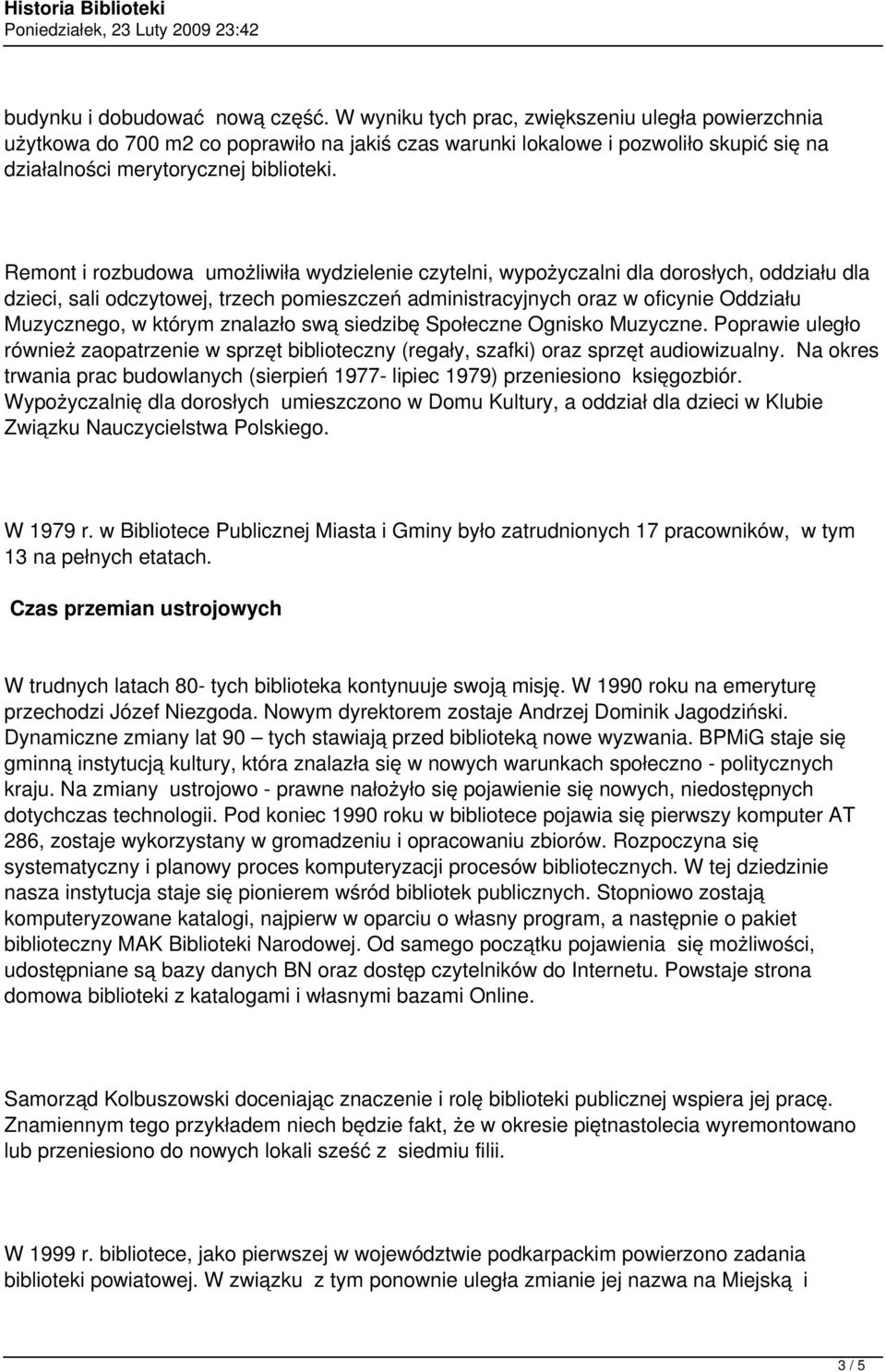 Historia Biblioteki
Poniedziałek, 23 Luty 2009 23:42

budynku i dobudować nową część. W wyniku tych prac, zwiększeniu uległa powierzchnia użytkowa do 700 m2 co poprawiło na jakiś czas warunki lokalowe i pozwoliło skupić się na działalności merytorycznej biblioteki.

Remont i rozbudowa umożliwiła wydzielenie czytelni, wypożyczalni dla dorosłych, oddziału dla dzieci, sali odczytowej, trzech pomieszczeń administracyjnych oraz w oficynie Oddziału Muzycznego, w którym znalazło swą siedzibę Społeczne Ognisko Muzyczne. Poprawie uległo również zaopatrzenie w sprzęt biblioteczny (regały, szafki) oraz sprzęt audiowizualny. Na okres trwania prac budowlanych (sierpień 1977- lipiec 1979) przeniesiono księgozbiór. Wypożyczalnię dla dorosłych umieszczono w Domu Kultury, a oddział dla dzieci w Klubie Związku Nauczycielstwa Polskiego.

W 1979 r. w Bibliotece Publicznej Miasta i Gminy było zatrudnionych 17 pracowników, w tym 13 na pełnych etatach.

Czas przemian ustrojowych

W trudnych latach 80- tych biblioteka kontynuuje swoją misję. W 1990 roku na emeryturę przechodzi Józef Niezgoda. Nowym dyrektorem zostaje Andrzej Dominik Jagodziński. Dynamiczne zmiany lat 90 – tych stawiają przed biblioteką nowe wyzwania. BPMiG staje się gminną instytucją kultury, która znalazła się w nowych warunkach społeczno - politycznych kraju. Na zmiany ustrojowo - prawne nałożyło się pojawienie się nowych, niedostępnych dotychczas technologii. Pod koniec 1990 roku w bibliotece pojawia się pierwszy komputer AT 286, zostaje wykorzystany w gromadzeniu i opracowaniu zbiorów. Rozpoczyna się systematyczny i planowy proces komputeryzacji procesów bibliotecznych. W tej dziedzinie nasza instytucja staje się pionierem wśród bibliotek publicznych. Stopniowo zostają komputeryzowane katalogi, najpierw w oparciu o własny program, a następnie o pakiet biblioteczny MAK Biblioteki Narodowej. Od samego początku pojawienia się możliwości, udostępniane są bazy danych BN oraz dostęp czytelników do Internetu. Powstaje strona domowa biblioteki z katalogami i własnymi bazami Online.

Samorząd Kolbuszowski doceniając znaczenie i rolę biblioteki publicznej wspiera jej pracę. Znamiennym tego przykładem niech będzie fakt, że w okresie piętnastolecia wyremontowano lub przeniesiono do nowych lokali sześć z siedmiu filii.

W 1999 r. bibliotece, jako pierwszej w województwie podkarpackim powierzono zadania biblioteki powiatowej. W związku z tym ponownie uległa zmianie jej nazwa na Miejską i

3 / 5